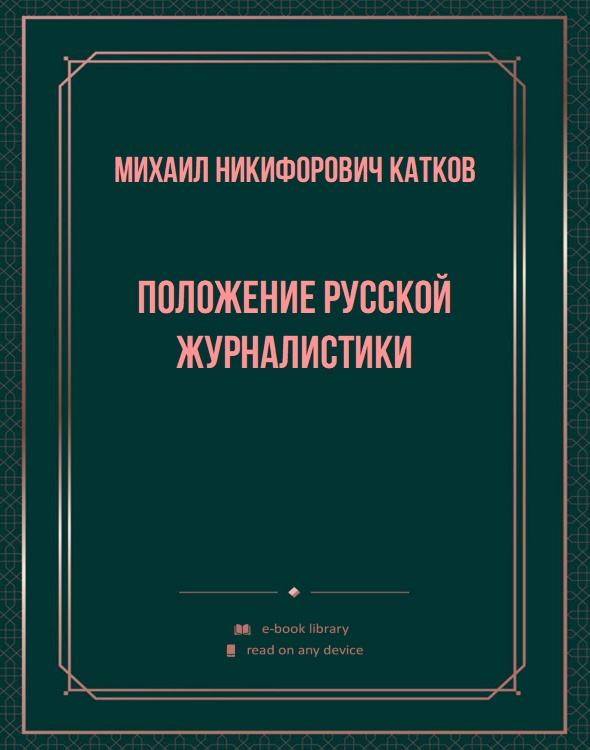 МИХАИЛ НИКИФОРОВИЧ КАТКОВ

ПОЛОЖЕНИЕ РУССКОЙ ЖУРНАЛИСТИКИ

e-book library
read on any device